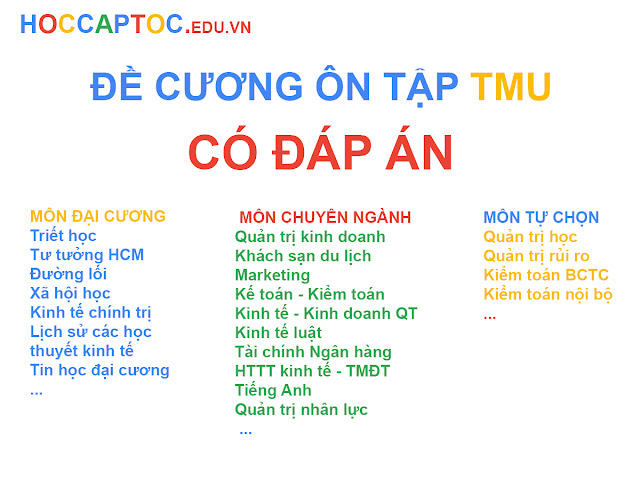 HOCCAPTOC.EDU.VN

ĐỀ CƯƠNG ÔN TẬP TMU

CÓ ĐÁP ÁN

MÔN ĐẠI CƯƠNG
Triết học
Tư tưởng HCM
Đường lối
Xã hội học
Kinh tế chính trị
Lịch sử các học thuyết kinh tế
Tin học đại cương
...

MÔN CHUYÊN NGÀNH
Quản trị kinh doanh
Khách sạn du lịch
Marketing
Kế toán - Kiểm toán
Kinh tế - Kinh doanh QT
Kinh tế luật
Tài chính Ngân hàng
HTTT kinh tế - TMĐT
Tiếng Anh
Quản trị nhân lực
...

MÔN TỰ CHỌN
Quản trị học
Quản trị rủi ro
Kiểm toán BCTC
Kiểm toán nội bộ
...